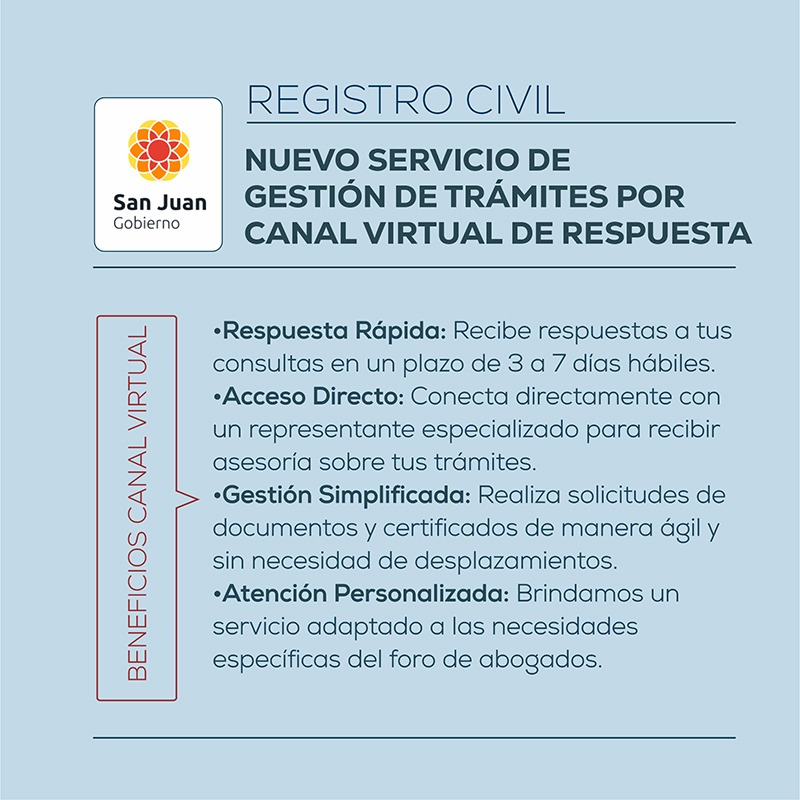 San Juan
Gobierno

REGISTRO CIVIL

NUEVO SERVICIO DE GESTIÓN DE TRÁMITES POR CANAL VIRTUAL DE RESPUESTA

BENEFICIOS CANAL VIRTUAL

•Respuesta Rápida: Recibe respuestas a tus consultas en un plazo de 3 a 7 días hábiles.
•Acceso Directo: Conecta directamente con un representante especializado para recibir asesoría sobre tus trámites.
•Gestión Simplificada: Realiza solicitudes de documentos y certificados de manera ágil y sin necesidad de desplazamientos.
•Atención Personalizada: Brindamos un servicio adaptado a las necesidades específicas del foro de abogados.